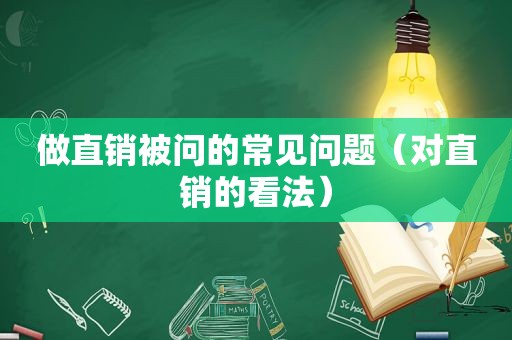 做直销被问的常见问题（对直销的看法）

MATHS
POETRY
school